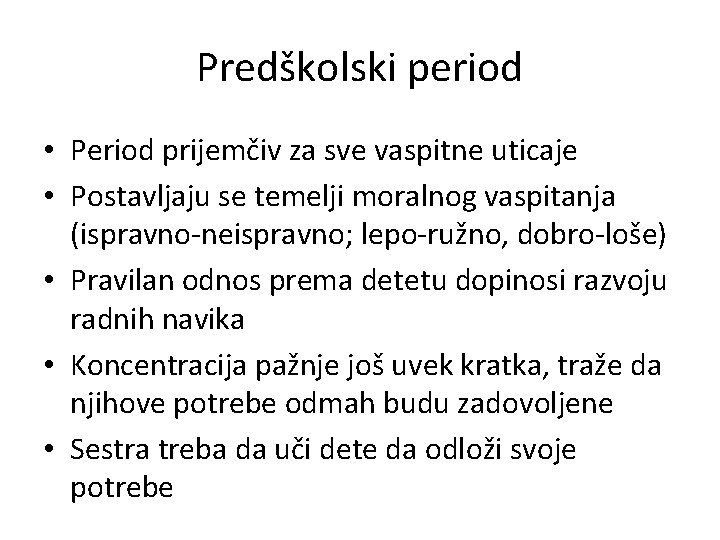 Predškolski period

• Period prijemčiv za sve vaspitne uticaje
• Postavljaju se temelji moralnog vaspitanja (ispravno-neispravno; lepo-ružno, dobro-loše)
• Pravilan odnos prema detetu dopinosi razvoju radnih navika
• Koncentracija pažnje još uvek kratka, traže da njihove potrebe odmah budu zadovoljene
• Sestra treba da uči dete da odloži svoje potrebe